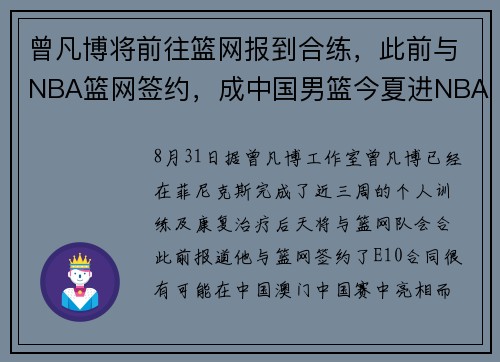 曾凡博将前往篮网报到合练，此前与NBA篮网签约，成中国男篮今夏进NBA

8月31日据曾凡博工作室曾凡博已经在菲尼克斯完成了近三周的个人训练及康复治疗后天将与篮网队会合此前报道他与篮网签约了E10合同很有可能在中国澳门中国赛中亮相而